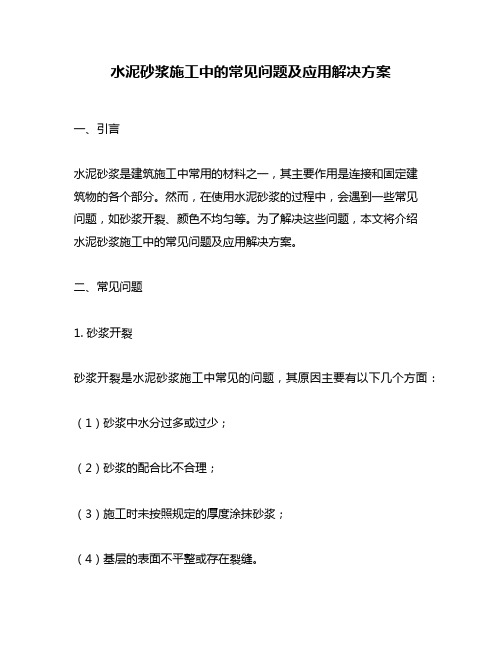 水泥砂浆施工中的常见问题及应用解决方案

一、引言

水泥砂浆是建筑施工中常用的材料之一，其主要作用是连接和固定建筑物的各个部分。然而，在使用水泥砂浆的过程中，会遇到一些常见问题，如砂浆开裂、颜色不均匀等。为了解决这些问题，本文将介绍水泥砂浆施工中的常见问题及应用解决方案。

二、常见问题

1. 砂浆开裂

砂浆开裂是水泥砂浆施工中常见的问题，其原因主要有以下几个方面：

（1）砂浆中水分过多或过少；

（2）砂浆的配合比不合理；

（3）施工时未按照规定的厚度涂抹砂浆；

（4）基层的表面不平整或存在裂缝。